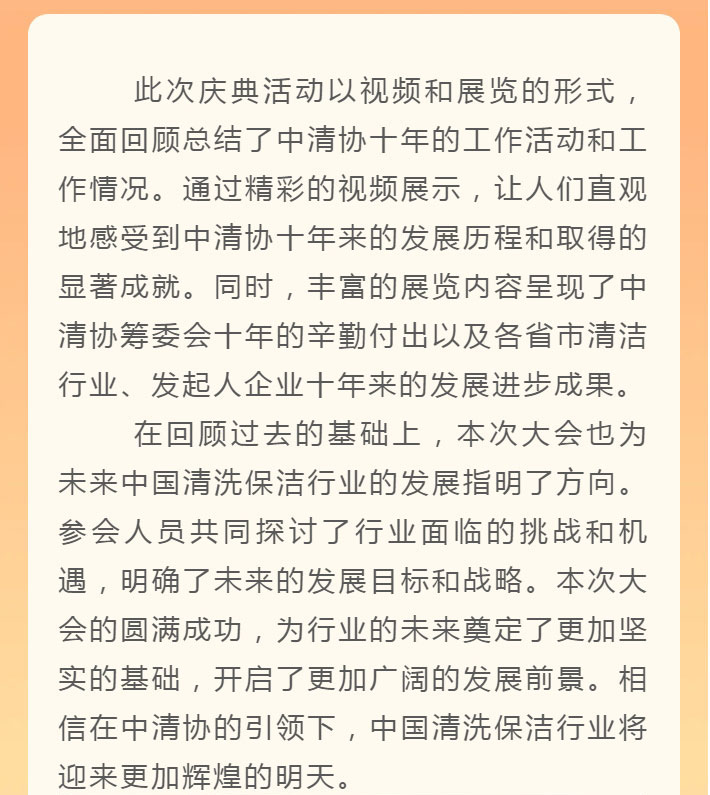 此次庆典活动以视频和展览的形式，全面回顾总结了中清协十年的工作活动和工作情况。通过精彩的视频展示，让人们直观地感受到中清协十年来的发展历程和取得的显著成就。同时，丰富的展览内容呈现了中清协筹委会十年的辛勤付出以及各省市清洁行业、发起人企业十年来的发展进步成果。

在回顾过去的基础上，本次大会也为未来中国清洗保洁行业的发展指明了方向。参会人员共同探讨了行业面临的挑战和机遇，明确了未来的发展目标和战略。本次大会的圆满成功，为行业的未来奠定了更加坚实的基础，开启了更加广阔的发展前景。相信在中清协的引领下，中国清洗保洁行业将迎来更加辉煌的明天。